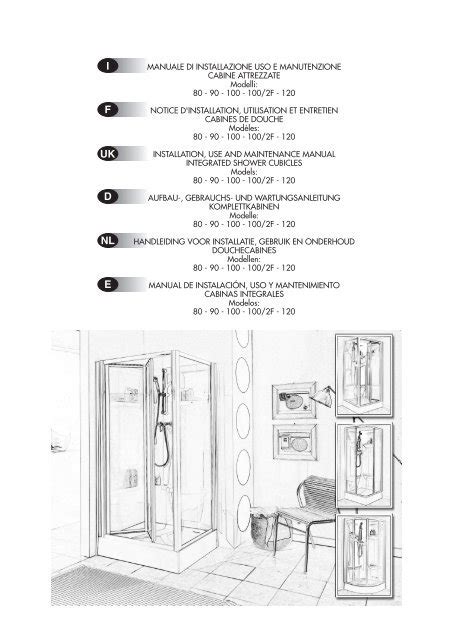 I
MANUALE DI INSTALLAZIONE USO E MANUTENZIONE
CABINE ATTREZZATE
Modelli:
80 - 90 - 100 - 100/2F - 120

F
NOTICE D'INSTALLATION, UTILISATION ET ENTRETIEN
CABINES DE DOUCHE
Modèles:
80 - 90 - 100 - 100/2F - 120

UK
INSTALLATION, USE AND MAINTENANCE MANUAL
INTEGRATED SHOWER CUBICLES
Models:
80 - 90 - 100 - 100/2F - 120

D
AUFBAU-, GEBRAUCHS- UND WARTUNGSANLEITUNG
KOMPLETTKABINEN
Modelle:
80 - 90 - 100 - 100/2F - 120

NL
HANDLEIDING VOOR INSTALLATIE, GEBRUIK EN ONDERHOUD
DOUCHECABINES
Modellen:
80 - 90 - 100 - 100/2F - 120

E
MANUAL DE INSTALACIÓN, USO Y MANTENIMIENTO
CABINAS INTEGRALES
Modelos:
80 - 90 - 100 - 100/2F - 120